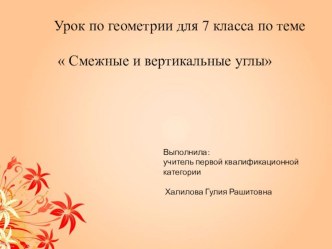 Урок по геометрии для 7 класса по теме

« Смежные и вертикальные углы»

Выполнила:
учитель первой квалификационной категории

Халилова Гулия Рашитовна